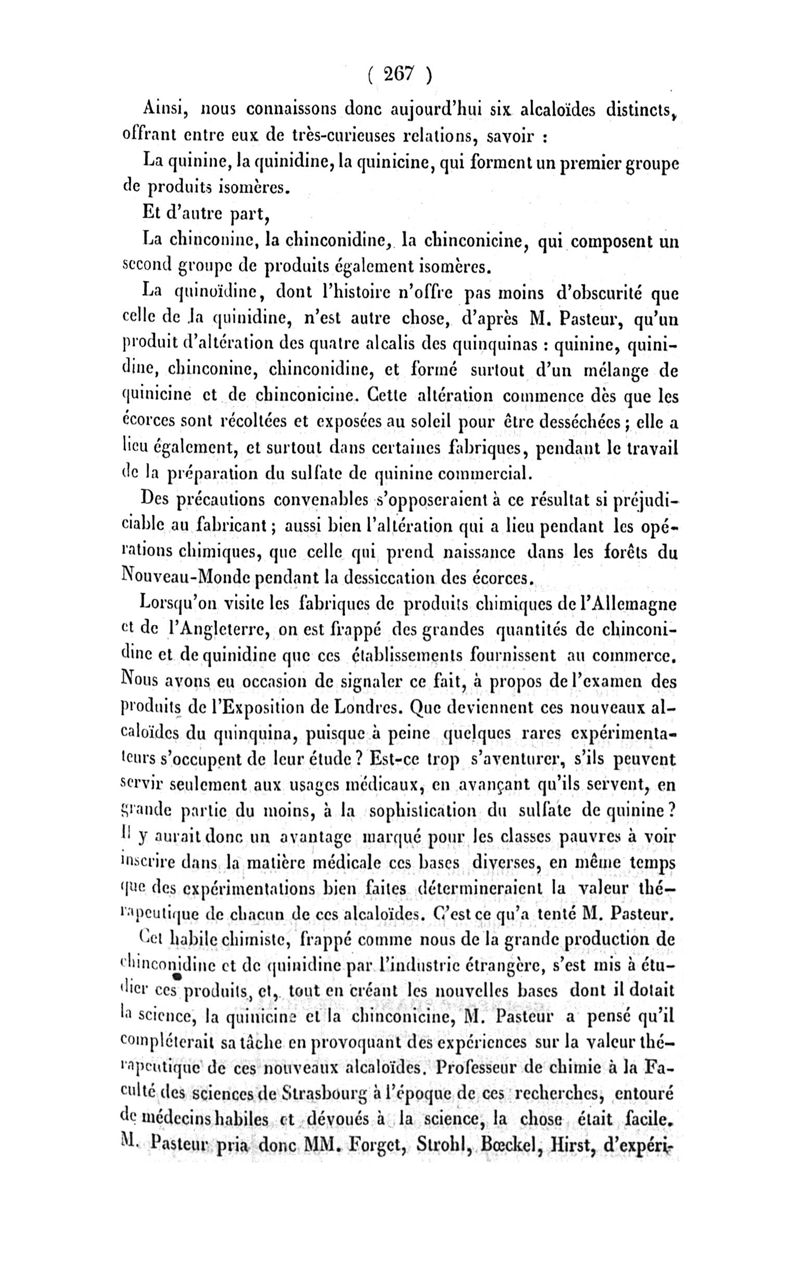 ( 267 )

Ainsi, nous connaissons donc aujourd'hui six alcaloïdes distincts, offrant entre eux de très-curieuses relations, savoir :

La quinine, la quinidine, la quinicine, qui forment un premier groupe de produits isomères.

Et d'autre part,

La chinconine, la chinconidine, la chinconicine, qui composent un second groupe de produits également isomères.

La quinoïdine, dont l'histoire n'offre pas moins d'obscurité que celle de la quinidine, n'est autre chose, d'après M. Pasteur, qu'un produit d'altération des quatre alcalis des quinquinas : quinine, quinidine, chinconine, chinconidine, et formé surtout d'un mélange de quinicine et de chinconicine. Cette altération commence dès que les écorces sont récoltées et exposées au soleil pour être desséchées ; elle a lieu également, et surtout dans certaines fabriques, pendant le travail de la préparation du sulfate de quinine commercial.

Des précautions convenables s'opposeraient à ce résultat si préjudiciable au fabricant ; aussi bien l'altération qui a lieu pendant les opérations chimiques, que celle qui prend naissance dans les forêts du Nouveau-Monde pendant la dessiccation des écorces.

Lorsqu'on visite les fabriques de produits chimiques de l'Allemagne et de l'Angleterre, on est frappé des grandes quantités de chinconidine et de quinidine que ces établissements fournissent au commerce. Nous avons eu occasion de signaler ce fait, à propos de l'examen des produits de l'Exposition de Londres. Que deviennent ces nouveaux alcaloïdes du quinquina, puisque à peine quelques rares expérimentateurs s'occupent de leur étude ? Est-ce trop s'aventurer, s'ils peuvent servir seulement aux usages médicaux, en avançant qu'ils servent, en grande partie du moins, à la sophistication du sulfate de quinine ? Il y aurait donc un avantage marqué pour les classes pauvres à voir inscrire dans la matière médicale ces bases diverses, en même temps que des expérimentations bien faites détermineraient la valeur thérapeutique de chacun de ces alcaloïdes. C'est ce qu'a tenté M. Pasteur.

Cet habile chimiste, frappé comme nous de la grande production de chinconidine et de quinidine par l'industrie étrangère, s'est mis à étudier ces produits, et, tout en créant les nouvelles bases dont il dotait la science, la quinicine et la chinconicine, M. Pasteur a pensé qu'il compléterait sa tâche en provoquant des expériences sur la valeur thérapeutique de ces nouveaux alcaloïdes. Professeur de chimie à la Faculté des sciences de Strasbourg à l'époque de ces recherches, entouré de médecins habiles et dévoués à la science, la chose était facile. M. Pasteur pria donc MM. Forget, Strohl, Bœckel, Hirst, d'expéri-